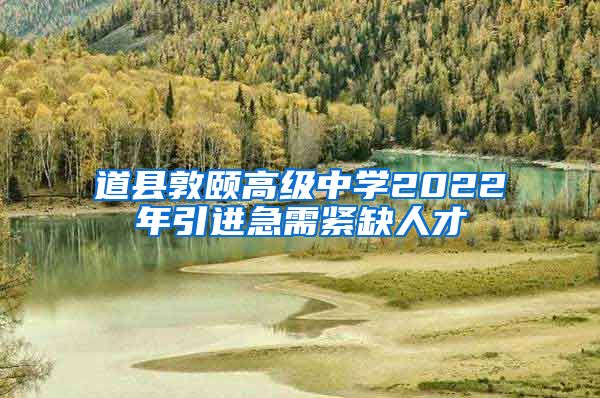 道县敦颐高级中学2022年引进急需紧缺人才